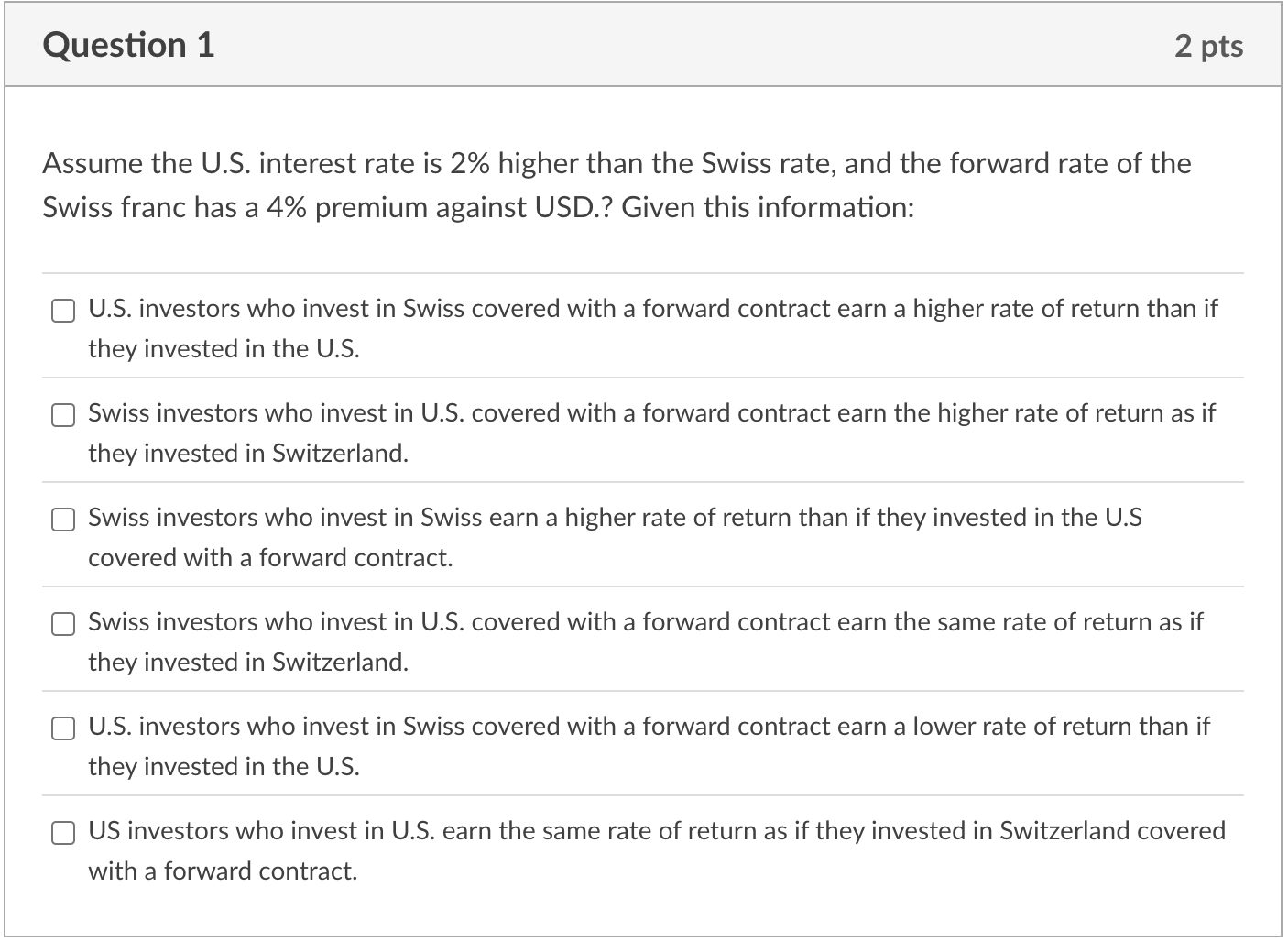 Question 1

2 pts

Assume the U.S. interest rate is 2% higher than the Swiss rate, and the forward rate of the Swiss franc has a 4% premium against USD.? Given this information:

U.S. investors who invest in Swiss covered with a forward contract earn a higher rate of return than if they invested in the U.S.

Swiss investors who invest in U.S. covered with a forward contract earn the higher rate of return as if they invested in Switzerland.

Swiss investors who invest in Swiss earn a higher rate of return than if they invested in the U.S covered with a forward contract.

Swiss investors who invest in U.S. covered with a forward contract earn the same rate of return as if they invested in Switzerland.

U.S. investors who invest in Swiss covered with a forward contract earn a lower rate of return than if they invested in the U.S.

US investors who invest in U.S. earn the same rate of return as if they invested in Switzerland covered with a forward contract.